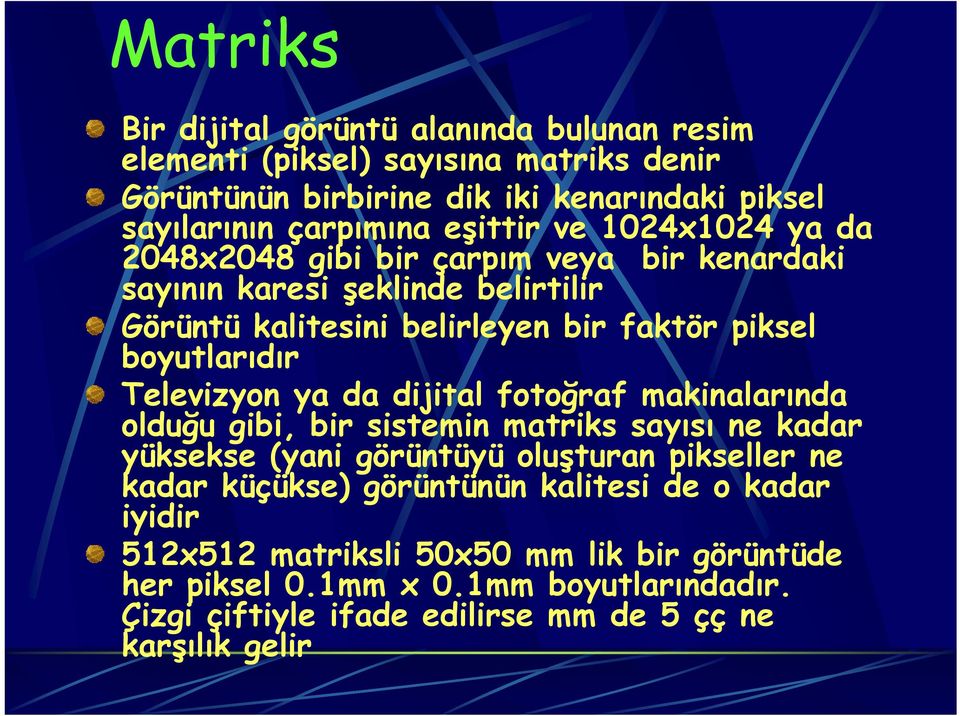 Matriks

Bir dijital görüntü alanında bulunan resim elementi (piksel) sayısına matriks denir

Görüntünün birbirine dik iki kenarındaki piksel sayılarının çarpımına eşittir ve 1024x1024 ya da 2048x2048 gibi bir çarpım veya bir kenardaki sayının karesi şeklinde belirtilir

Görüntü kalitesini belirleyen bir faktör piksel boyutlarıdır

Televizyon ya da dijital fotoğraf makinalarında olduğu gibi, bir sistemin matriks sayısı ne kadar yüksekse (yani görüntüyü oluşturan pikseller ne kadar küçükse) görüntünün kalitesi de o kadar iyidir

512x512 matriksli 50x50 mm lik bir görüntüde her piksel 0.1mm x 0.1mm boyutlarındadır. Çizgi çiftiyle ifade edilirse mm de 5 çç ne karşılık gelir